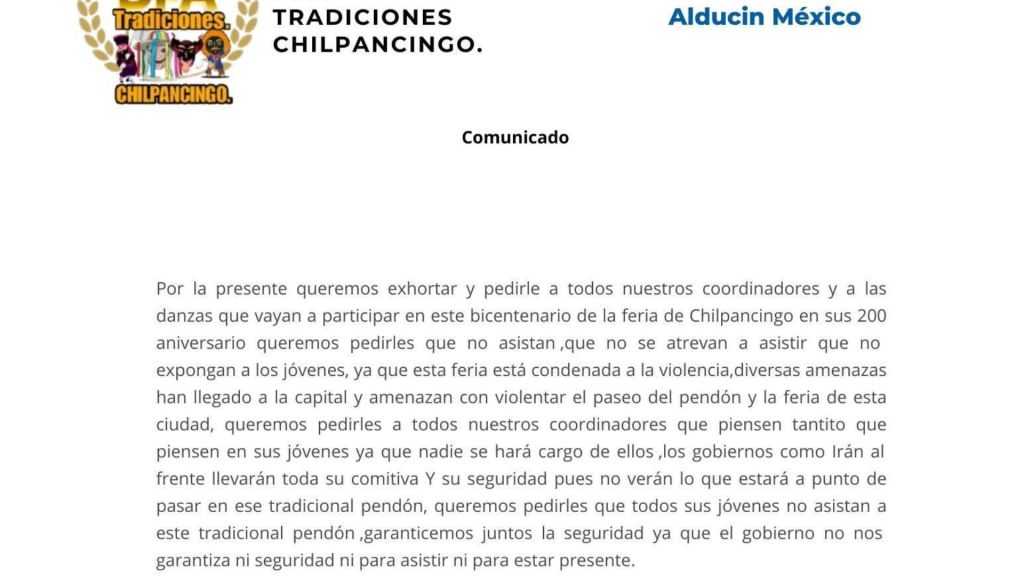 Tradiciones.
CHILPANCINGO.

TRADICIONES CHILPANCINGO.

Alducin México

Comunicado

Por la presente queremos exhortar y pedirle a todos nuestros coordinadores y a las danzas que vayan a participar en este bicentenario de la feria de Chilpancingo en sus 200 aniversario queremos pedirles que no asistan ,que no se atrevan a asistir que no expongan a los jóvenes, ya que esta feria está condenada a la violencia,diversas amenazas han llegado a la capital y amenazan con violentar el paseo del pendón y la feria de esta ciudad, queremos pedirles a todos nuestros coordinadores que piensen tantito que piensen en sus jóvenes ya que nadie se hará cargo de ellos ,los gobiernos como Irán al frente llevarán toda su comitiva Y su seguridad pues no verán lo que estará a punto de pasar en ese tradicional pendón, queremos pedirles que todos sus jóvenes no asistan a este tradicional pendón ,garanticemos juntos la seguridad ya que el gobierno no nos garantiza ni seguridad ni para asistir ni para estar presente.